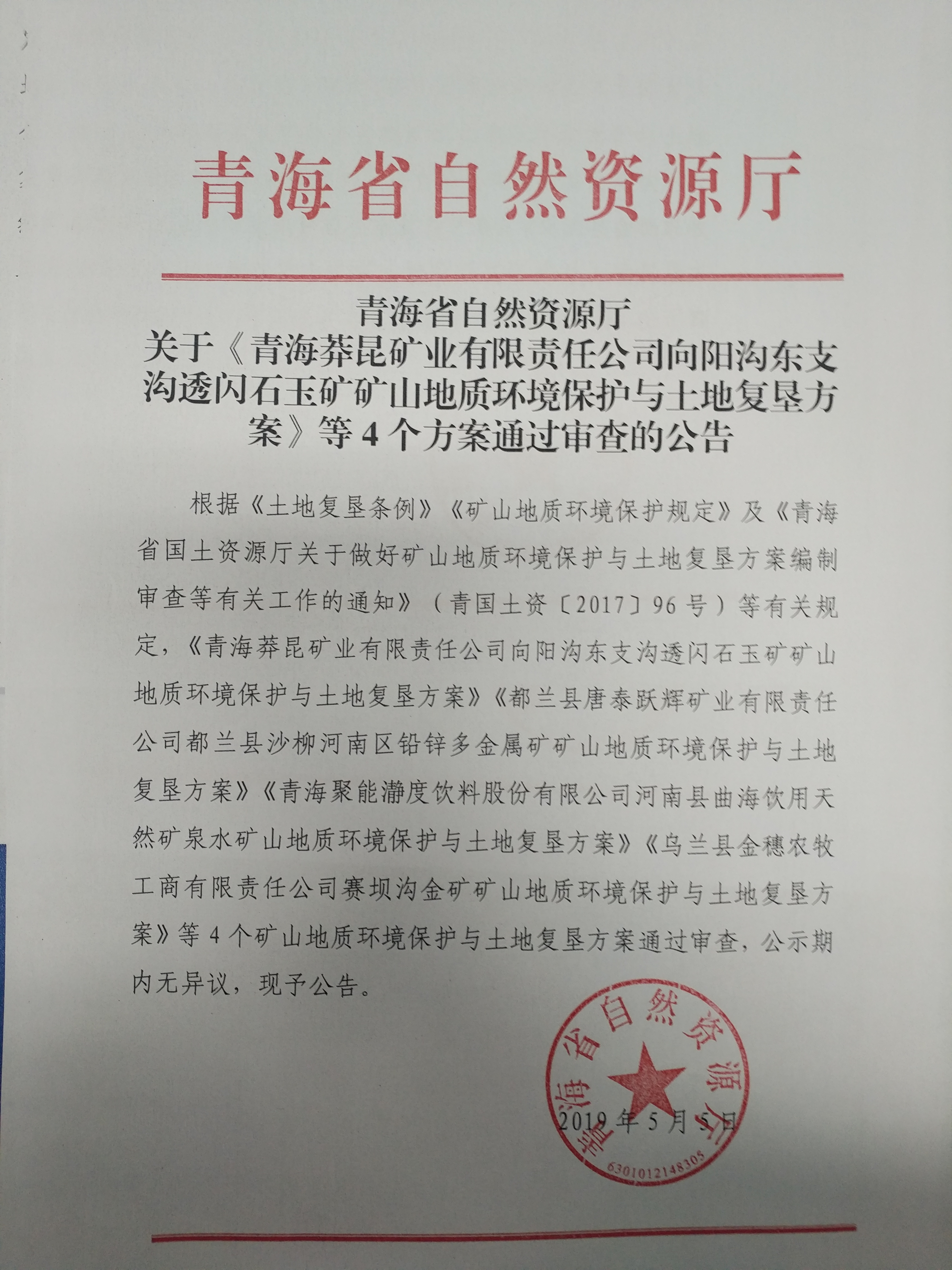 青海省自然资源厅

青海省自然资源厅
关于《青海莽昆矿业有限责任公司向阳沟东支沟透闪石玉矿矿山地质环境保护与土地复垦方案》等4个方案通过审查的公告

根据《土地复垦条例》《矿山地质环境保护规定》及《青海省国土资源厅关于做好矿山地质环境保护与土地复垦方案编制审查等有关工作的通知》（青国土资〔2017〕96号）等有关规定，《青海莽昆矿业有限责任公司向阳沟东支沟透闪石玉矿矿山地质环境保护与土地复垦方案》《都兰县唐泰跃辉矿业有限责任公司都兰县沙柳河南区铅锌多金属矿矿山地质环境保护与土地复垦方案》《青海聚能瀞度饮料股份有限公司河南县曲海饮用天然矿泉水矿山地质环境保护与土地复垦方案》《乌兰县金穗农牧工商有限责任公司赛坝沟金矿矿山地质环境保护与土地复垦方案》等4个矿山地质环境保护与土地复垦方案通过审查，公示期内无异议，现予公告。

青海省自然资源厅
6301012148305

2019年5月5日